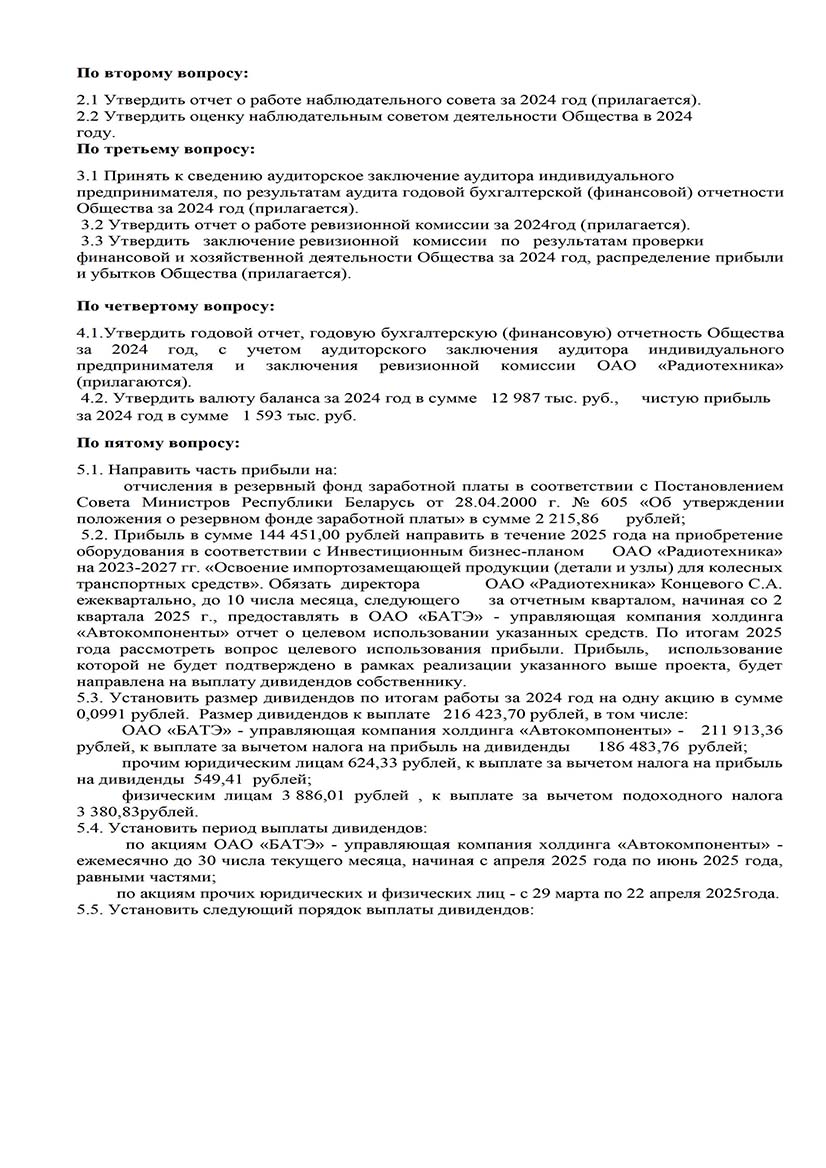 **По второму вопросу:**

2.1 Утвердить отчет о работе наблюдательного совета за 2024 год (прилагается).
2.2 Утвердить оценку наблюдательным советом деятельности Общества в 2024 году.

**По третьему вопросу:**

3.1 Принять к сведению аудиторское заключение аудитора индивидуального предпринимателя, по результатам аудита годовой бухгалтерской (финансовой) отчетности Общества за 2024 год (прилагается).
3.2 Утвердить отчет о работе ревизионной комиссии за 2024год (прилагается).
3.3 Утвердить заключение ревизионной комиссии по результатам проверки финансовой и хозяйственной деятельности Общества за 2024 год, распределение прибыли и убытков Общества (прилагается).

**По четвертому вопросу:**

4.1.Утвердить годовой отчет, годовую бухгалтерскую (финансовую) отчетность Общества за 2024 год, с учетом аудиторского заключения аудитора индивидуального предпринимателя и заключения ревизионной комиссии ОАО «Радиотехника» (прилагаются).
4.2. Утвердить валюту баланса за 2024 год в сумме 12 987 тыс. руб., чистую прибыль за 2024 год в сумме 1 593 тыс. руб.

**По пятому вопросу:**

5.1. Направить часть прибыли на:
отчисления в резервный фонд заработной платы в соответствии с Постановлением Совета Министров Республики Беларусь от 28.04.2000 г. № 605 «Об утверждении положения о резервном фонде заработной платы» в сумме 2 215,86 рублей;
5.2. Прибыль в сумме 144 451,00 рублей направить в течение 2025 года на приобретение оборудования в соответствии с Инвестиционным бизнес-планом ОАО «Радиотехника» на 2023-2027 гг. «Освоение импортозамещающей продукции (детали и узлы) для колесных транспортных средств». Обязать директора ОАО «Радиотехника» Концевого С.А. ежеквартально, до 10 числа месяца, следующего за отчетным кварталом, начиная со 2 квартала 2025 г., предоставлять в ОАО «БАТЭ» - управляющая компания холдинга «Автокомпоненты» отчет о целевом использовании указанных средств. По итогам 2025 года рассмотреть вопрос целевого использования прибыли. Прибыль, использование которой не будет подтверждено в рамках реализации указанного выше проекта, будет направлена на выплату дивидендов собственнику.
5.3. Установить размер дивидендов по итогам работы за 2024 год на одну акцию в сумме 0,0991 рублей. Размер дивидендов к выплате 216 423,70 рублей, в том числе:
ОАО «БАТЭ» - управляющая компания холдинга «Автокомпоненты» - 211 913,36 рублей, к выплате за вычетом налога на прибыль на дивиденды 186 483,76 рублей;
прочим юридическим лицам 624,33 рублей, к выплате за вычетом налога на прибыль на дивиденды 549,41 рублей;
физическим лицам 3 886,01 рублей , к выплате за вычетом подоходного налога 3 380,83рублей.
5.4. Установить период выплаты дивидендов:
по акциям ОАО «БАТЭ» - управляющая компания холдинга «Автокомпоненты» - ежемесячно до 30 числа текущего месяца, начиная с апреля 2025 года по июнь 2025 года, равными частями;
по акциям прочих юридических и физических лиц - с 29 марта по 22 апреля 2025года.
5.5. Установить следующий порядок выплаты дивидендов: